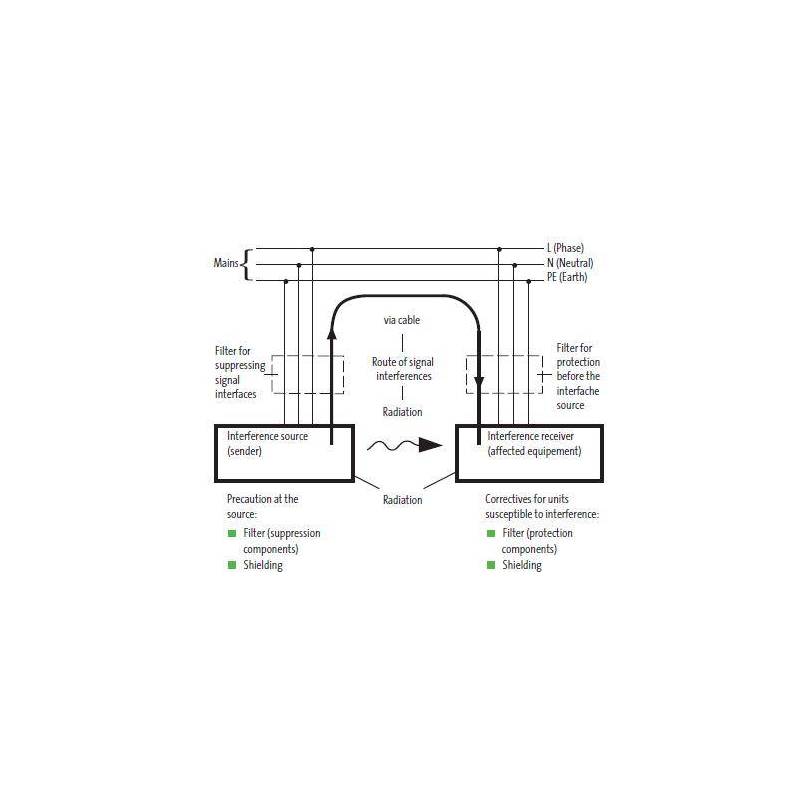 Mains
L (Phase)
N (Neutral)
PE (Earth)

via cable

Route of signal interferences

Radiation

Filter for suppressing signal interfaces

Filter for protection before the interfache source

Interference source (sender)

Interference receiver (affected equipement)

Radiation

Precaution at the source:
Filter (suppression components)
Shielding

Correctives for units susceptible to interference:
Filter (protection components)
Shielding